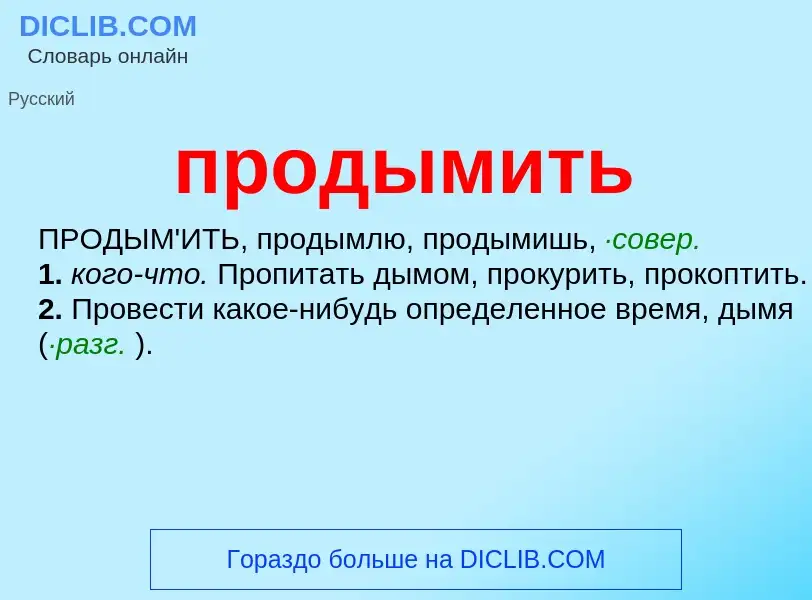 DICLIB.COM
Словарь онлайн

Русский

продымить

ПРОДЫМ'ИТЬ, продымлю, продымишь, ·совер.
1. кого-что. Пропитать дымом, прокурить, прокоптить.
2. Провести какое-нибудь определенное время, дымя (·разг. ).

Гораздо больше на DICLIB.COM